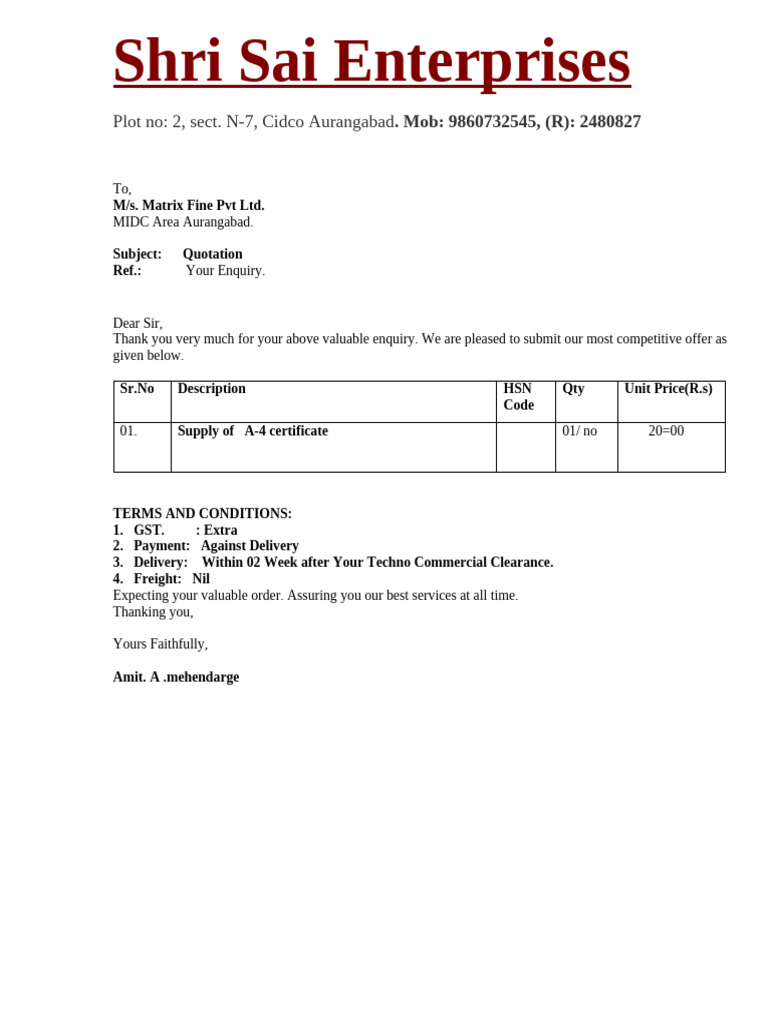 Shri Sai Enterprises

Plot no: 2, sect. N-7, Cidco Aurangabad. Mob: 9860732545, (R): 2480827

To,
M/s. Matrix Fine Pvt Ltd.
MIDC Area Aurangabad.

Subject: Quotation
Ref.: Your Enquiry.

Dear Sir,
Thank you very much for your above valuable enquiry. We are pleased to submit our most competitive offer as given below.

| Sr.No | Description | HSN Code | Qty | Unit Price(R.s) |
|---|---|---|---|---|
| 01. | Supply of A-4 certificate | | 01/ no | 20=00 |

TERMS AND CONDITIONS:
1. GST. : Extra
2. Payment: Against Delivery
3. Delivery: Within 02 Week after Your Techno Commercial Clearance.
4. Freight: Nil
Expecting your valuable order. Assuring you our best services at all time.
Thanking you,

Yours Faithfully,

Amit. A .mehendarge